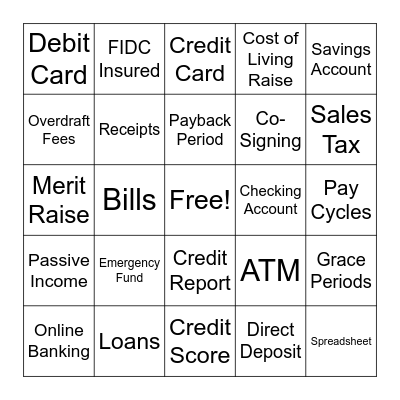 | Debit Card | FIDC Insured | Credit Card | Cost of Living Raise | Savings Account |
|---|---|---|---|---|
| Overdraft Fees | Receipts | Payback Period | Co-Signing | Sales Tax |
| Merit Raise | Bills | Free! | Checking Account | Pay Cycles |
| Passive Income | Emergency Fund | Credit Report | ATM | Grace Periods |
| Online Banking | Loans | Credit Score | Direct Deposit | Spreadsheet |